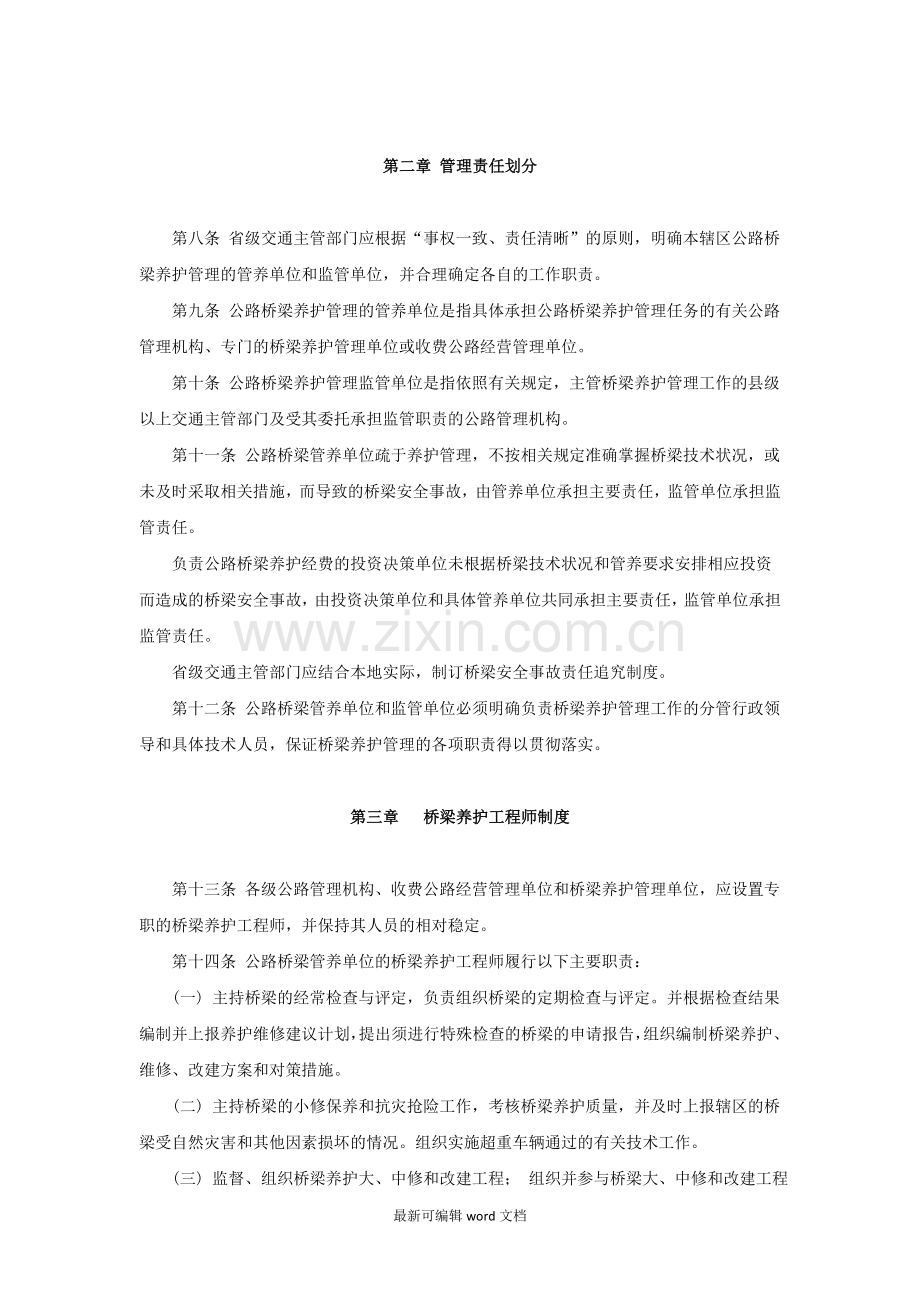 第二章 管理责任划分

第八条 省级交通主管部门应根据“事权一致、责任清晰”的原则，明确本辖区公路桥梁养护管理的管养单位和监管单位，并合理确定各自的工作职责。

第九条 公路桥梁养护管理的管养单位是指具体承担公路桥梁养护管理任务的有关公路管理机构、专门的桥梁养护管理单位或收费公路经营管理单位。

第十条 公路桥梁养护管理监管单位是指依照有关规定，主管桥梁养护管理工作的县级以上交通主管部门及受其委托承担监管职责的公路管理机构。

第十一条 公路桥梁管养单位疏于养护管理，不按相关规定准确掌握桥梁技术状况，或未及时采取相关措施，而导致的桥梁安全事故，由管养单位承担主要责任，监管单位承担监管责任。

负责公路桥梁养护经费的投资决策单位未根据桥梁技术状况和管养要求安排相应投资而造成的桥梁安全事故，由投资决策单位和具体管养单位共同承担主要责任，监管单位承担监管责任。

省级交通主管部门应结合本地实际，制订桥梁安全事故责任追究制度。

第十二条 公路桥梁管养单位和监管单位必须明确负责桥梁养护管理工作的分管行政领导和具体技术人员，保证桥梁养护管理的各项职责得以贯彻落实。

第三章 桥梁养护工程师制度

第十三条 各级公路管理机构、收费公路经营管理单位和桥梁养护管理单位，应设置专职的桥梁养护工程师，并保持其人员的相对稳定。

第十四条 公路桥梁管养单位的桥梁养护工程师履行以下主要职责：

(一) 主持桥梁的经常检查与评定，负责组织桥梁的定期检查与评定。并根据检查结果编制并上报养护维修建议计划，提出须进行特殊检查的桥梁的申请报告，组织编制桥梁养护、维修、改建方案和对策措施。

(二) 主持桥梁的小修保养和抗灾抢险工作，考核桥梁养护质量，并及时上报辖区的桥梁受自然灾害和其他因素损坏的情况。组织实施超重车辆通过的有关技术工作。

(三) 监督、组织桥梁养护大、中修和改建工程； 组织并参与桥梁大、中修和改建工程

最新可编辑word文档

www.zixin.com.cn